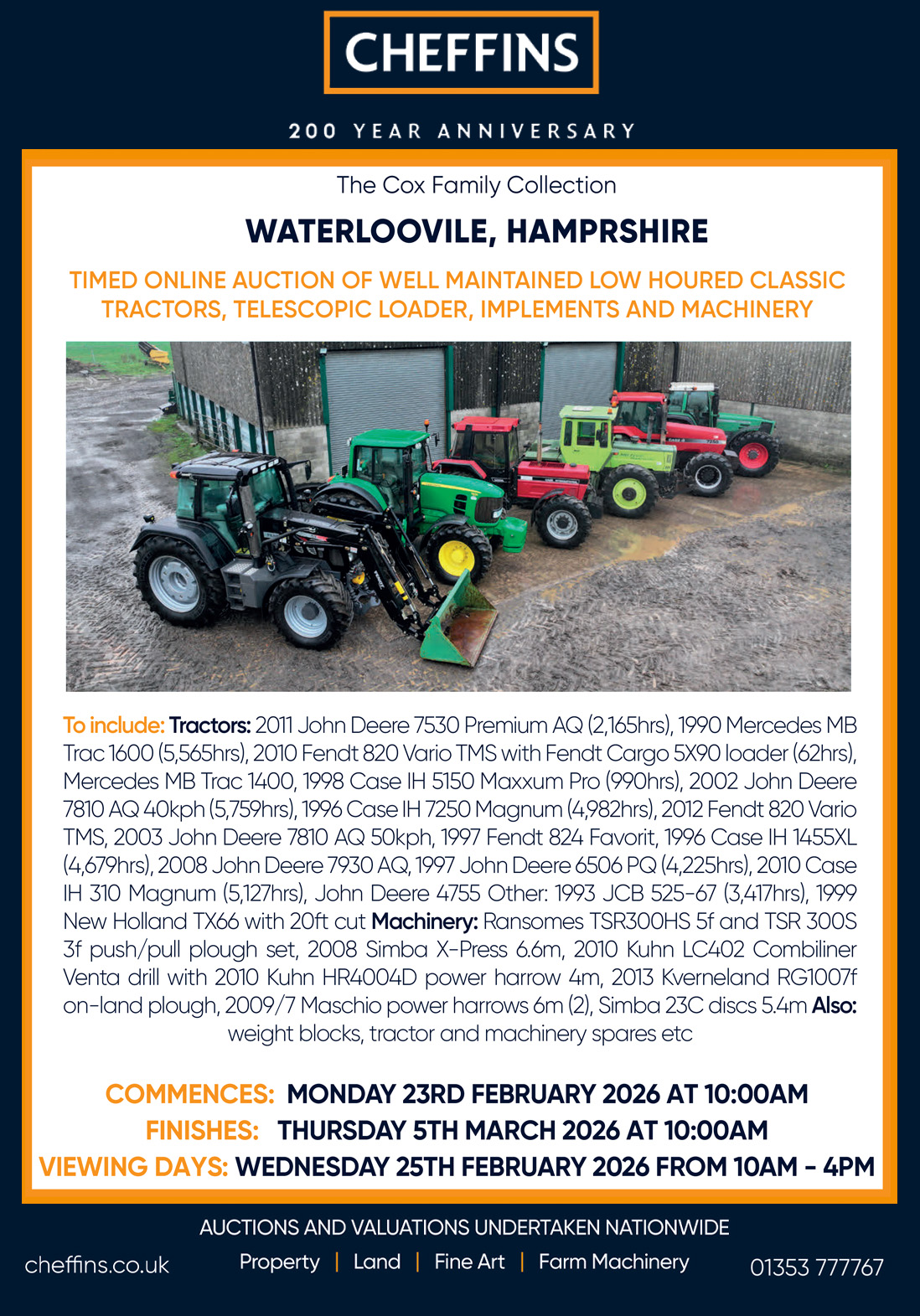 CHEFFINS

200 YEAR ANNIVERSARY

The Cox Family Collection

WATERLOOVILE, HAMPRSHIRE

TIMED ONLINE AUCTION OF WELL MAINTAINED LOW HOURED CLASSIC TRACTORS, TELESCOPIC LOADER, IMPLEMENTS AND MACHINERY

To include: Tractors: 2011 John Deere 7530 Premium AQ (2,165hrs), 1990 Mercedes MB Trac 1600 (5,565hrs), 2010 Fendt 820 Vario TMS with Fendt Cargo 5X90 loader (62hrs), Mercedes MB Trac 1400, 1998 Case IH 5150 Maxxum Pro (990hrs), 2002 John Deere 7810 AQ 40kph (5,759hrs), 1996 Case IH 7250 Magnum (4,982hrs), 2012 Fendt 820 Vario TMS, 2003 John Deere 7810 AQ 50kph, 1997 Fendt 824 Favorit, 1996 Case IH 1455XL (4,679hrs), 2008 John Deere 7930 AQ, 1997 John Deere 6506 PQ (4,225hrs), 2010 Case IH 310 Magnum (5,127hrs), John Deere 4755 Other: 1993 JCB 525-67 (3,417hrs), 1999 New Holland TX66 with 20ft cut Machinery: Ransomes TSR300HS 5f and TSR 300S 3f push/pull plough set, 2008 Simba X-Press 6.6m, 2010 Kuhn LC402 Combiliner Venta drill with 2010 Kuhn HR4004D power harrow 4m, 2013 Kverneland RG1007f on-land plough, 2009/7 Maschio power harrows 6m (2), Simba 23C discs 5.4m Also: weight blocks, tractor and machinery spares etc

COMMENCES: MONDAY 23RD FEBRUARY 2026 AT 10:00AM
FINISHES: THURSDAY 5TH MARCH 2026 AT 10:00AM
VIEWING DAYS: WEDNESDAY 25TH FEBRUARY 2026 FROM 10AM - 4PM

AUCTIONS AND VALUATIONS UNDERTAKEN NATIONWIDE

cheffins.co.uk Property | Land | Fine Art | Farm Machinery 01353 777767